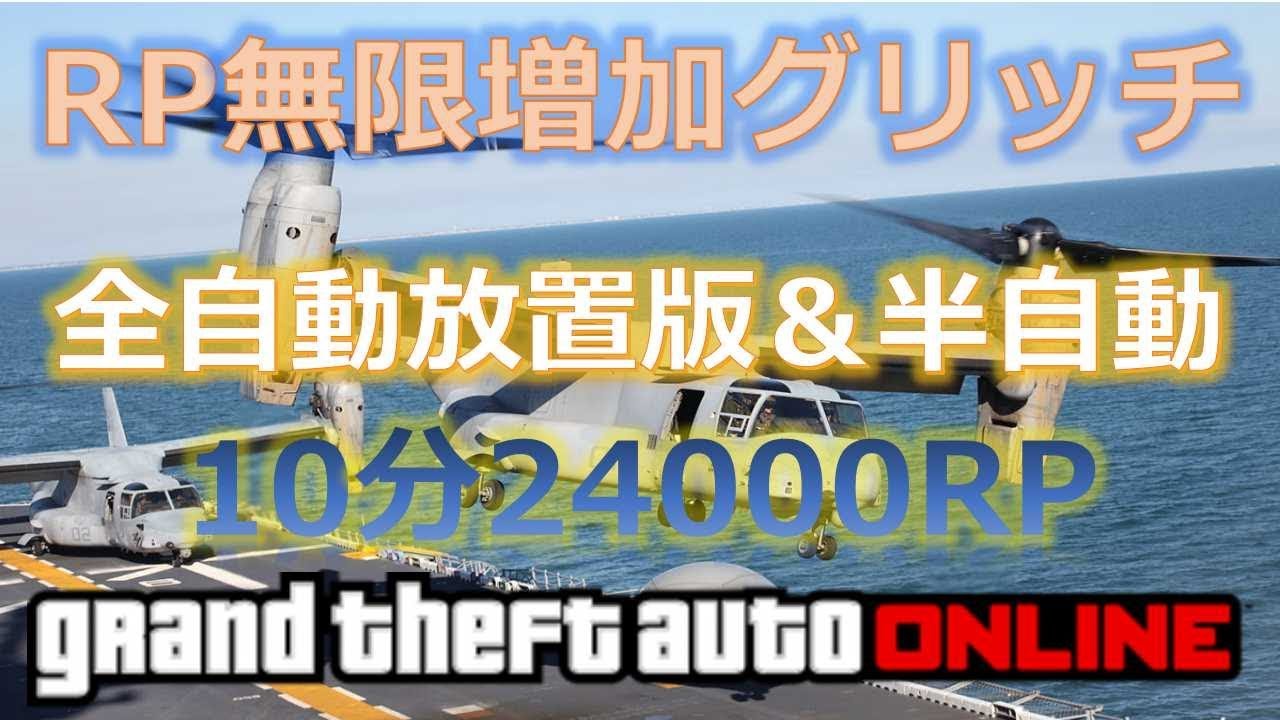 RP無限増加グリッチ

全自動放置版＆半自動

10分24000RP

grand theft auto ONLINE